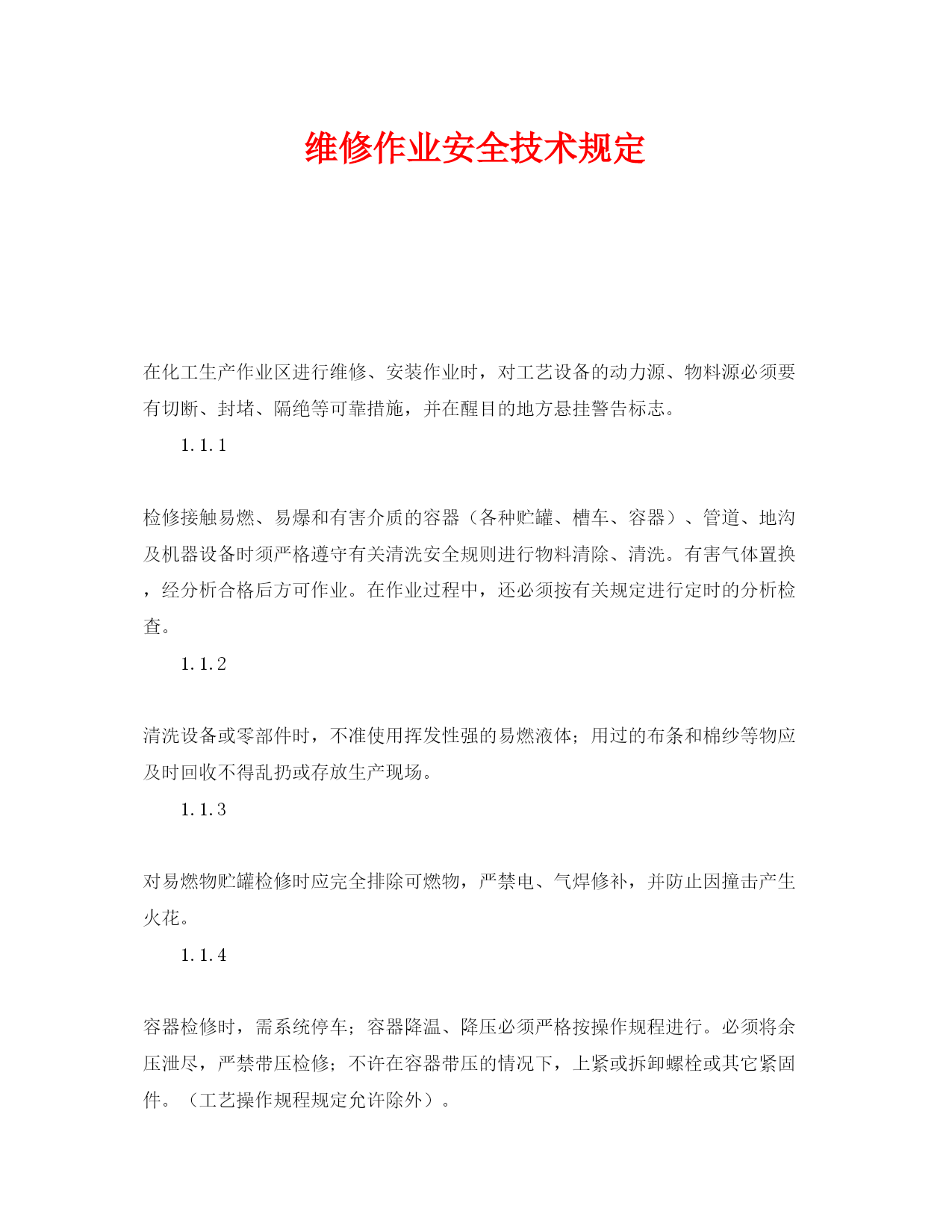 维修作业安全技术规定

在化工生产作业区进行维修、安装作业时，对工艺设备的动力源、物料源必须要有切断、封堵、隔绝等可靠措施，并在醒目的地方悬挂警告标志。

1.1.1

检修接触易燃、易爆和有害介质的容器（各种贮罐、槽车、容器）、管道、地沟及机器设备时须严格遵守有关清洗安全规则进行物料清除、清洗。有害气体置换，经分析合格后方可作业。在作业过程中，还必须按有关规定进行定时的分析检查。

1.1.2

清洗设备或零部件时，不准使用挥发性强的易燃液体；用过的布条和棉纱等物应及时回收不得乱扔或存放生产现场。

1.1.3

对易燃物贮罐检修时应完全排除可燃物，严禁电、气焊修补，并防止因撞击产生火花。

1.1.4

容器检修时，需系统停车；容器降温、降压必须严格按操作规程进行。必须将余压泄尽，严禁带压检修；不许在容器带压的情况下，上紧或拆卸螺栓或其它紧固件。（工艺操作规程规定允许除外）。